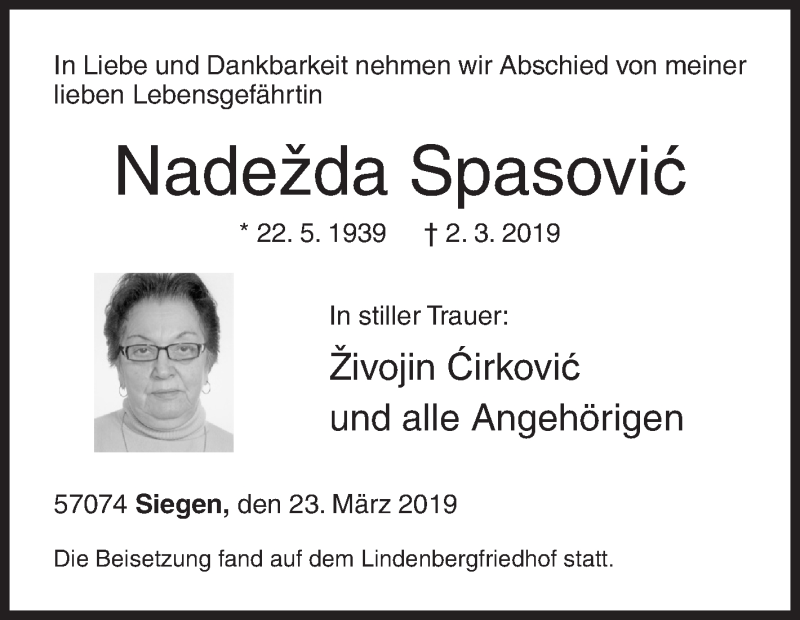 In Liebe und Dankbarkeit nehmen wir Abschied von meiner lieben Lebensgefährtin

Nadežda Spasović

* 22. 5. 1939 † 2. 3. 2019

In stiller Trauer:

Živojin Ćirković
und alle Angehörigen

57074 Siegen, den 23. März 2019

Die Beisetzung fand auf dem Lindenbergfriedhof statt.